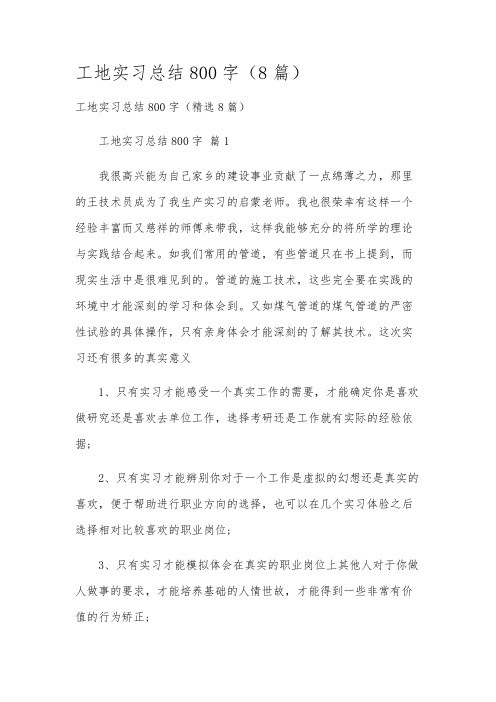 工地实习总结800字（8篇）

工地实习总结800字（精选8篇）

工地实习总结800字 篇1

我很高兴能为自己家乡的建设事业贡献了一点绵薄之力，那里的王技术员成为了我生产实习的启蒙老师。我也很荣幸有这样一个经验丰富而又慈祥的师傅来带我，这样我能够充分的将所学的理论与实践结合起来。如我们常用的管道，有些管道只在书上提到，而现实生活中是很难见到的。管道的施工技术，这些完全要在实践的环境中才能深刻的学习和体会到。又如煤气管道的煤气管道的严密性试验的具体操作，只有亲身体会才能深刻的了解其技术。这次实习还有很多的真实意义

1、只有实习才能感受一个真实工作的需要，才能确定你是喜欢做研究还是喜欢去单位工作，选择考研还是工作就有实际的经验依据；

2、只有实习才能辨别你对于一个工作是虚拟的幻想还是真实的喜欢，便于帮助进行职业方向的选择，也可以在几个实习体验之后选择相对比较喜欢的职业岗位；

3、只有实习才能模拟体会在真实的职业岗位上其他人对于你做人做事的要求，才能培养基础的人情世故，才能得到一些非常有价值的行为矫正；